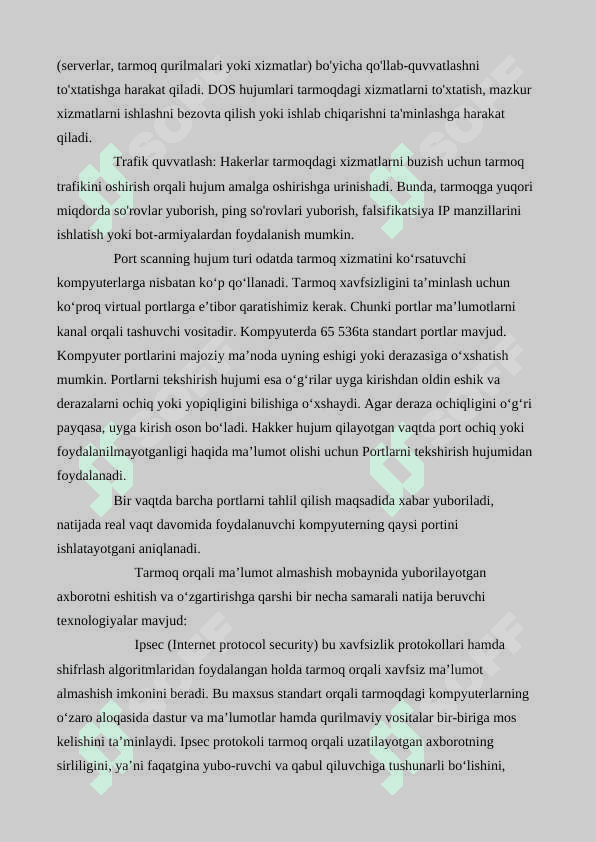 (serverlar, tarmoq qurilmalari yoki xizmatlar) bo'yicha qo'llab-quvvatlashni to'xtatishga harakat qiladi. DOS hujumlari tarmoqdagi xizmatlarni to'xtatish, mazkur xizmatlarni ishlashni bezovta qilish yoki ishlab chiqarishni ta'minlashga harakat qiladi.

Trafik quvvatlash: Hakerlar tarmoqdagi xizmatlarni buzish uchun tarmoq trafikini oshirish orqali hujum amalga oshirishga urinishadi. Bunda, tarmoqga yuqori miqdorda so'rovlar yuborish, ping so'rovlari yuborish, falsifikatsiya IP manzillarini ishlatish yoki bot-armiyalardan foydalanish mumkin.

Port scanning hujum turi odatda tarmoq xizmatini ko‘rsatuvchi kompyuterlarga nisbatan ko‘p qo‘llanadi. Tarmoq xavfsizligini ta’minlash uchun ko‘proq virtual portlarga e’tibor qaratishimiz kerak. Chunki portlar ma’lumotlarni kanal orqali tashuvchi vositadir. Kompyuterda 65 536ta standart portlar mavjud. Kompyuter portlarini majoziy ma’noda uyning eshigi yoki derazasiga o‘xshatish mumkin. Portlarni tekshirish hujumi esa o‘g‘rilar uyga kirishdan oldin eshik va derazalarni ochiq yoki yopiqligini bilishiga o‘xshaydi. Agar deraza ochiqligini o‘g‘ri payqasa, uyga kirish oson bo‘ladi. Hakker hujum qilayotgan vaqtda port ochiq yoki foydalanilmayotganligi haqida ma’lumot olishi uchun Portlarni tekshirish hujumidan foydalanadi.

Bir vaqtda barcha portlarni tahlil qilish maqsadida xabar yuboriladi, natijada real vaqt davomida foydalanuvchi kompyuterning qaysi portini ishlatayotgani aniqlanadi.

Tarmoq orqali ma’lumot almashish mobaynida yuborilayotgan axborotni eshitish va o‘zgartirishga qarshi bir necha samarali natija beruvchi texnologiyalar mavjud:

Ipsec (Internet protocol security) bu xavfsizlik protokollari hamda shifrlash algoritmlaridan foydalangan holda tarmoq orqali xavfsiz ma’lumot almashish imkonini beradi. Bu maxsus standart orqali tarmoqdagi kompyuterlarning o‘zaro aloqasida dastur va ma’lumotlar hamda qurilmaviy vositalar bir-biriga mos kelishini ta’minlaydi. Ipsec protokoli tarmoq orqali uzatilayotgan axborotning sirliligini, ya’ni faqatgina yubo-ruvchi va qabul qiluvchiga tushunarli bo‘lishini,